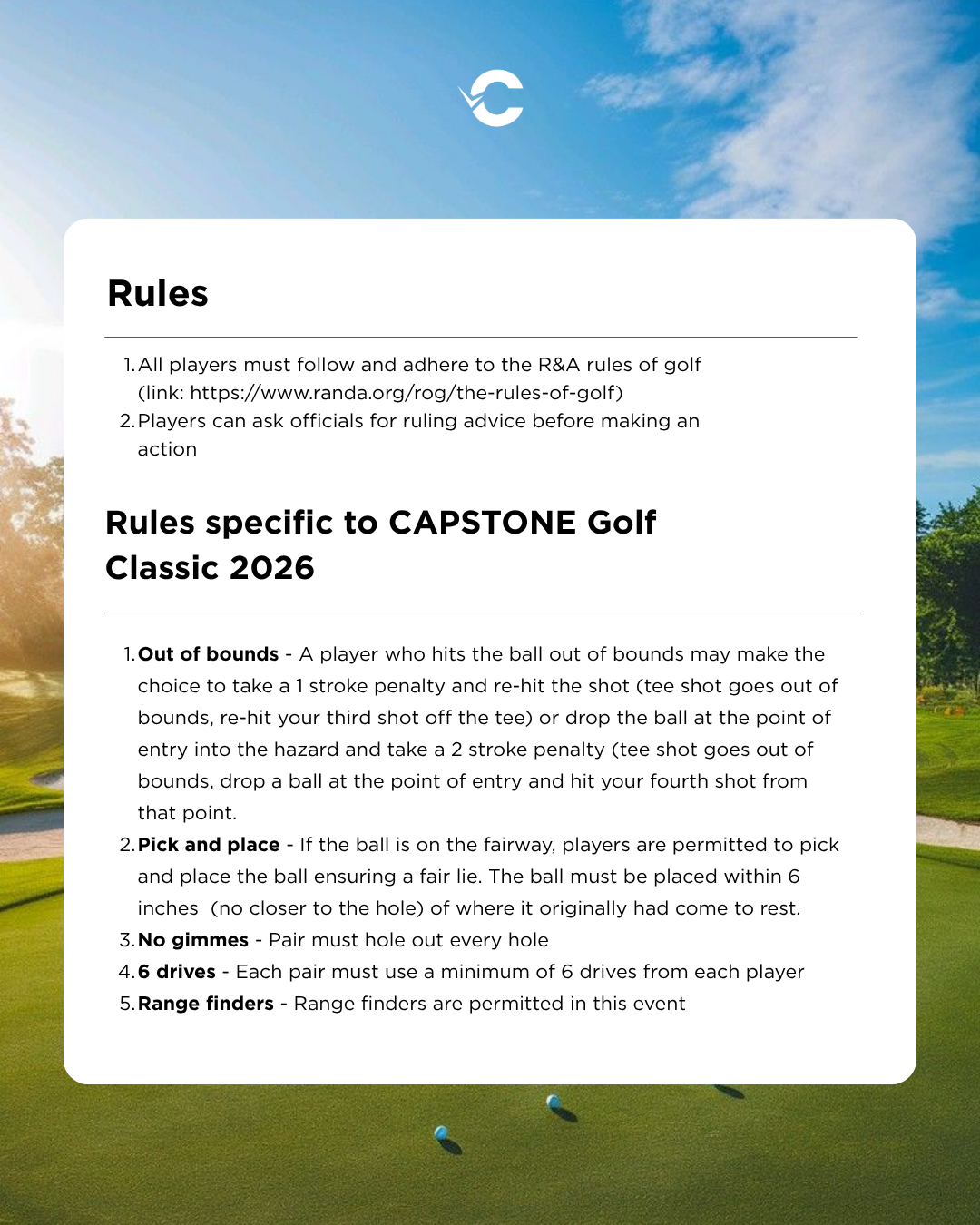 Rules

1. All players must follow and adhere to the R&A rules of golf (link: https://www.randa.org/rog/the-rules-of-golf)
2. Players can ask officials for ruling advice before making an action

Rules specific to CAPSTONE Golf Classic 2026

1. Out of bounds - A player who hits the ball out of bounds may make the choice to take a 1 stroke penalty and re-hit the shot (tee shot goes out of bounds, re-hit your third shot off the tee) or drop the ball at the point of entry into the hazard and take a 2 stroke penalty (tee shot goes out of bounds, drop a ball at the point of entry and hit your fourth shot from that point.
2. Pick and place - If the ball is on the fairway, players are permitted to pick and place the ball ensuring a fair lie. The ball must be placed within 6 inches (no closer to the hole) of where it originally had come to rest.
3. No gimmes - Pair must hole out every hole
4. 6 drives - Each pair must use a minimum of 6 drives from each player
5. Range finders - Range finders are permitted in this event